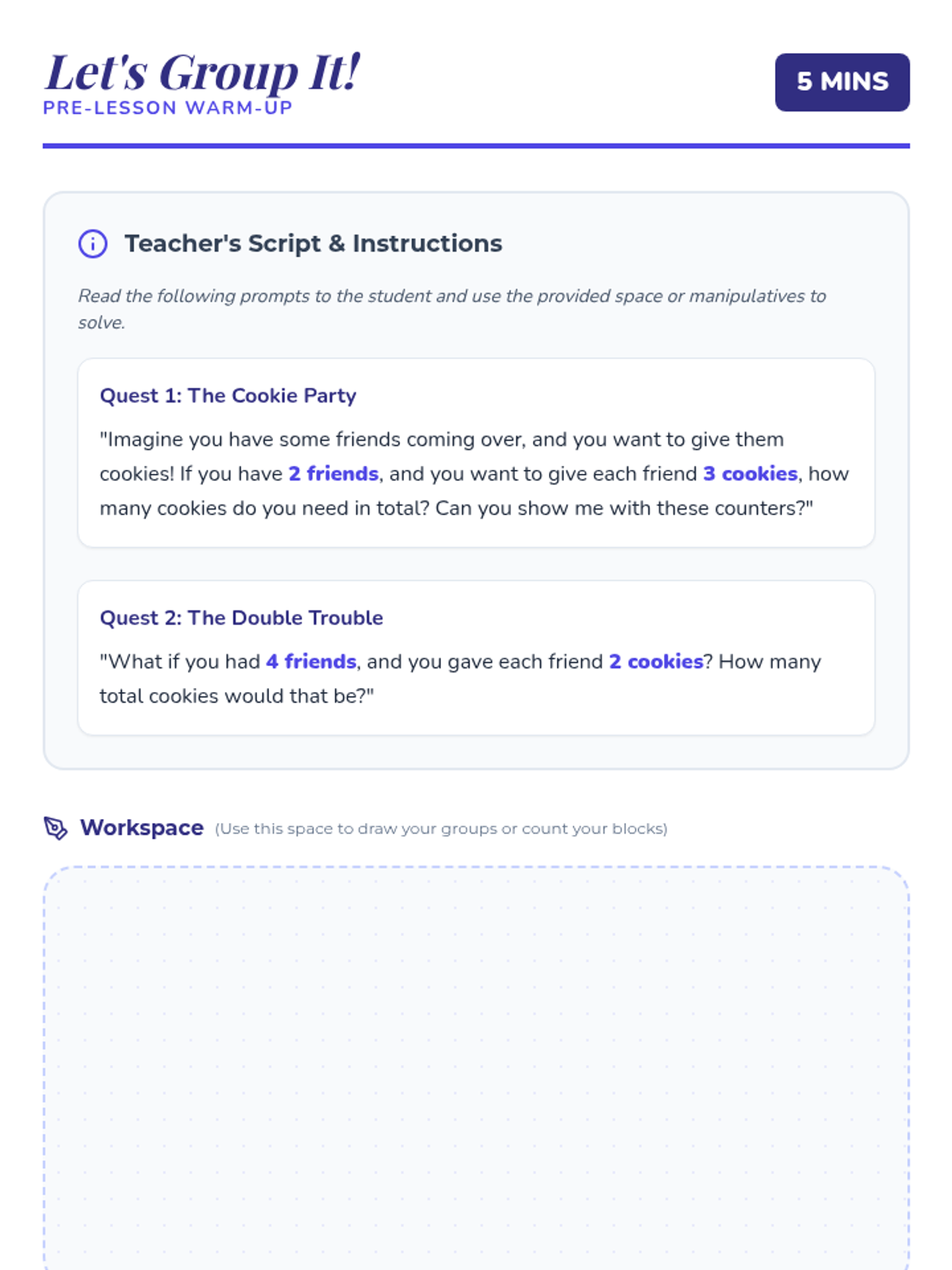 Let's Group It!
PRE-LESSON WARM-UP

5 MINS

Teacher's Script & Instructions

Read the following prompts to the student and use the provided space or manipulatives to solve.

Quest 1: The Cookie Party

"Imagine you have some friends coming over, and you want to give them cookies! If you have 2 friends, and you want to give each friend 3 cookies, how many cookies do you need in total? Can you show me with these counters?"

Quest 2: The Double Trouble

"What if you had 4 friends, and you gave each friend 2 cookies? How many total cookies would that be?"

Workspace (Use this space to draw your groups or count your blocks)